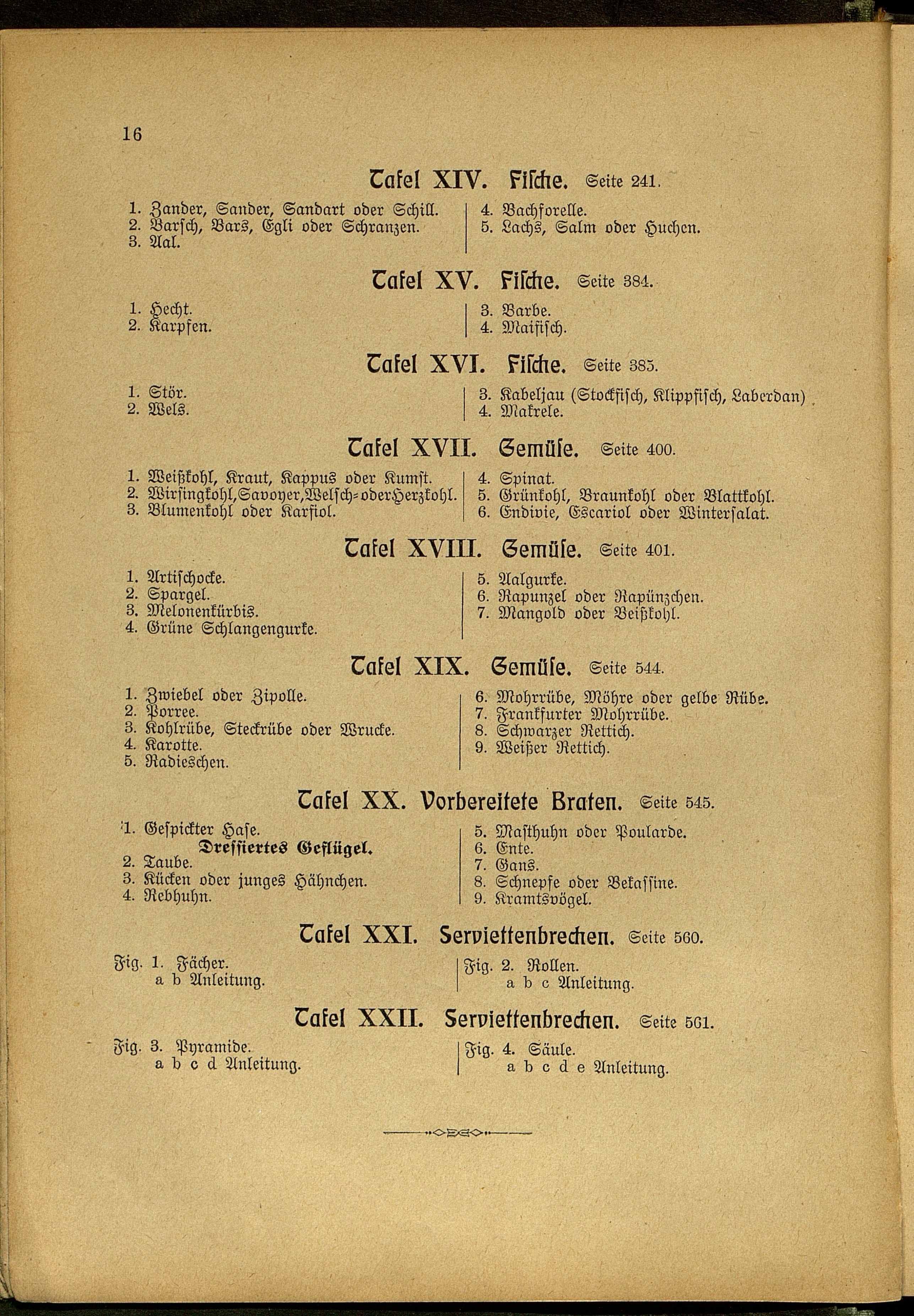 16

Tafel XIV. Fische. Seite 241.

1. Zander, Sander, Sandart oder Schill.
2. Barsch, Bars, Egli oder Schranzen.
3. Aal.

4. Bachforelle.
5. Lachs, Salm oder Huchen.

Tafel XV. Fische. Seite 384.

1. Hecht.
2. Karpfen.

3. Barbe.
4. Maifisch.

Tafel XVI. Fische. Seite 385.

1. Stör.
2. Wels.

3. Kabeljau (Stockfisch, Klippfisch, Laberdan)
4. Makrele.

Tafel XVII. Gemüse. Seite 400.

1. Weißkohl, Kraut, Kappus oder Kumst.
2. Wirsingkohl, Savoyer, Welsch- oder Herzkohl.
3. Blumenkohl oder Karfiol.

4. Spinat.
5. Grünkohl, Braunkohl oder Blattkohl.
6. Endivie, Escariol oder Wintersalat.

Tafel XVIII. Gemüse. Seite 401.

1. Artischocke.
2. Spargel.
3. Melonenkürbis.
4. Grüne Schlangengurke.

5. Aalgurke.
6. Rapunzel oder Rapünzchen.
7. Mangold oder Beißkohl.

Tafel XIX. Gemüse. Seite 544.

1. Zwiebel oder Zipolle.
2. Porree.
3. Kohlrübe, Steckrübe oder Wrucke.
4. Karotte.
5. Radieschen.

6. Mohrrübe, Möhre oder gelbe Rübe.
7. Frankfurter Mohrrübe.
8. Schwarzer Rettich.
9. Weißer Rettich.

Tafel XX. Vorbereitete Braten. Seite 545.

1. Gespickter Hase.
Dressiertes Geflügel.
2. Taube.
3. Kücken oder junges Hähnchen.
4. Rebhuhn.

5. Masthuhn oder Poularde.
6. Ente.
7. Gans.
8. Schnepfe oder Bekassine.
9. Kramtsvögel.

Tafel XXI. Serviettenbrechen. Seite 560.

Fig. 1. Fächer.
a b Anleitung.

Fig. 2. Rollen.
a b c Anleitung.

Tafel XXII. Serviettenbrechen. Seite 561.

Fig. 3. Pyramide.
a b c d Anleitung.

Fig. 4. Säule.
a b c d e Anleitung.